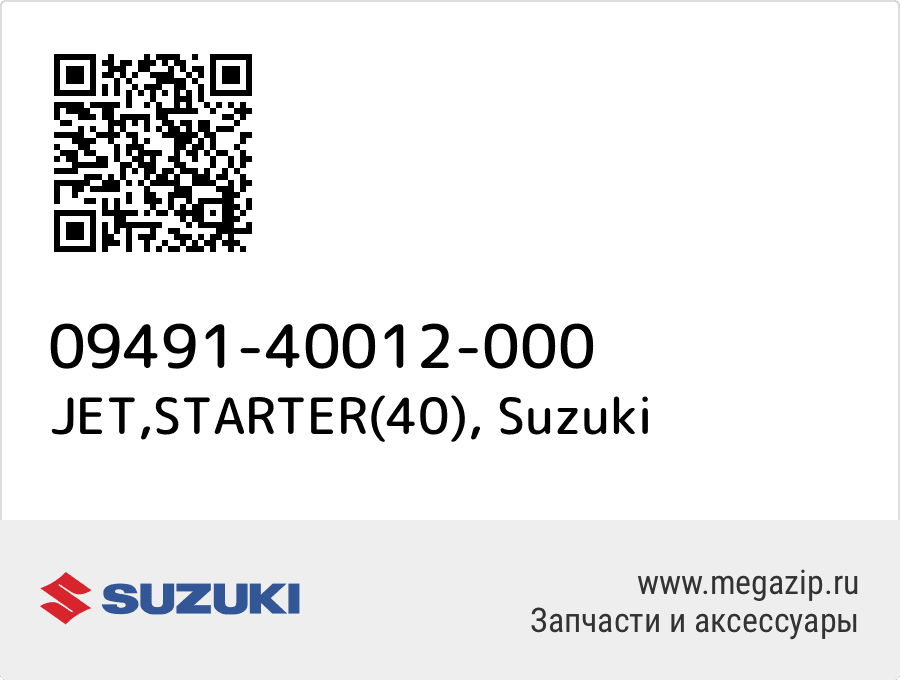 09491-40012-000
JET,STARTER(40), Suzuki

SUZUKI

www.megazip.ru
Запчасти и аксессуары